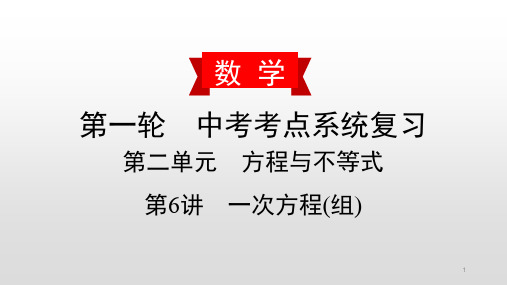 数 学

第一轮 中考考点系统复习

第二单元 方程与不等式

第6讲 一次方程(组)

1